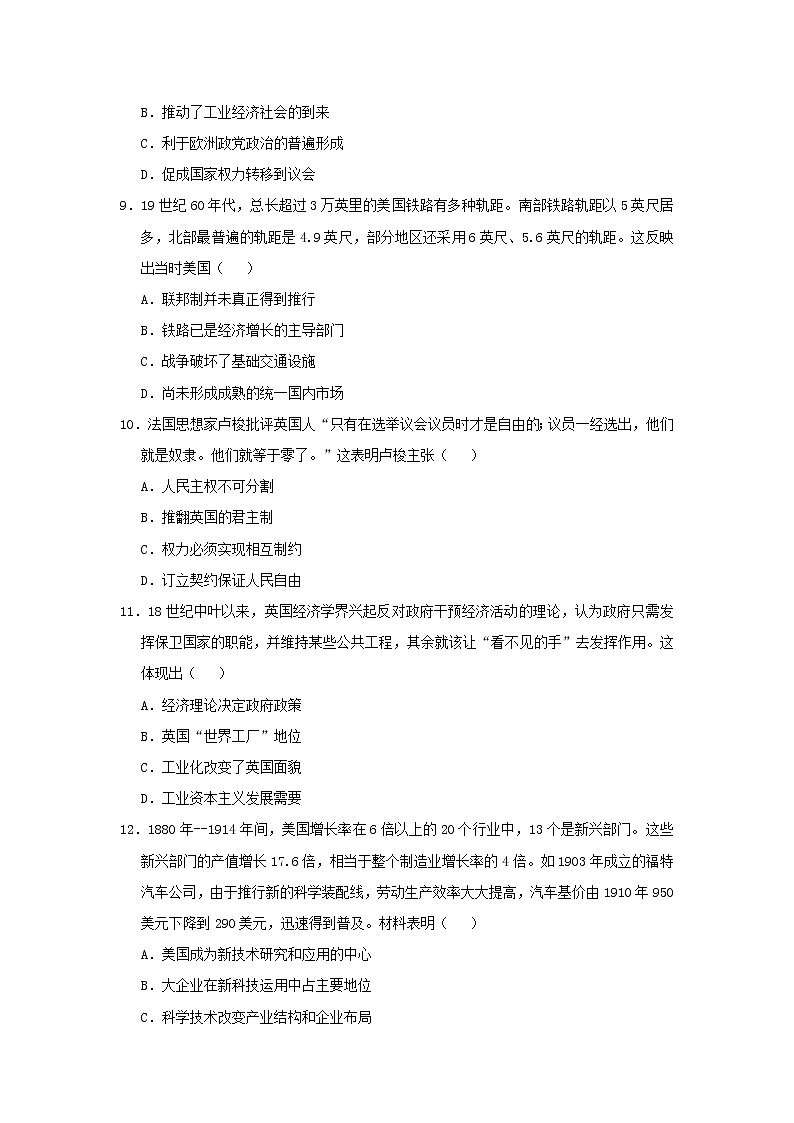 B．推动了工业经济社会的到来

C．利于欧洲政党政治的普遍形成

D．促成国家权力转移到议会

9．19 世纪 60 年代，总长超过 3 万英里的美国铁路有多种轨距。南部铁路轨距以 5 英尺居多，北部最普遍的轨距是 4.9 英尺，部分地区还采用 6 英尺、5.6 英尺的轨距。这反映出当时美国（　　）

A．联邦制并未真正得到推行

B．铁路已是经济增长的主导部门

C．战争破坏了基础交通设施

D．尚未形成成熟的统一国内市场

10．法国思想家卢梭批评英国人“只有在选举议会议员时才是自由的；议员一经选出，他们就是奴隶。他们就等于零了。”这表明卢梭主张（　　）

A．人民主权不可分割

B．推翻英国的君主制

C．权力必须实现相互制约

D．订立契约保证人民自由

11．18 世纪中叶以来，英国经济学界兴起反对政府干预经济活动的理论，认为政府只需发挥保卫国家的职能，并维持某些公共工程，其余就该让“看不见的手”去发挥作用。这体现出（　　）

A．经济理论决定政府政策

B．英国“世界工厂”地位

C．工业化改变了英国面貌

D．工业资本主义发展需要

12．1880 年--1914 年间，美国增长率在 6 倍以上的 20 个行业中，13 个是新兴部门。这些新兴部门的产值增长 17.6 倍，相当于整个制造业增长率的 4 倍。如 1903 年成立的福特汽车公司，由于推行新的科学装配线，劳动生产效率大大提高，汽车基价由 1910 年 950 美元下降到 290 美元，迅速得到普及。材料表明（　　）

A．美国成为新技术研究和应用的中心

B．大企业在新科技运用中占主要地位

C．科学技术改变产业结构和企业布局